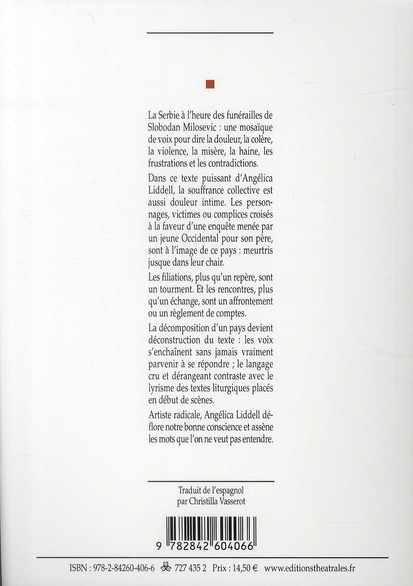 La Serbie à l'heure des funérailles de Slobodan Milosevic : une mosaïque de voix pour dire la douleur, la colère, la violence, la misère, la haine, les frustrations et les contradictions.

Dans ce texte puissant d'Angélica Liddell, la souffrance collective est aussi douleur intime. Les personnages, victimes ou complices croisés à la faveur d'une enquête menée par un jeune Occidental pour son père, sont à l'image de ce pays : meurtris jusque dans leur chair.

Les filiations, plus qu'un repère, sont un tourment. Et les rencontres, plus qu'un échange, sont un affrontement ou un règlement de comptes.

La décomposition d'un pays devient déconstruction du texte : les voix s'enchaînent sans jamais vraiment parvenir à se répondre ; le langage cru et dérangeant contraste avec le lyrisme des textes liturgiques placés en début de scènes.

Artiste radicale, Angélica Liddell déflore notre bonne conscience et assène les mots que l'on ne veut pas entendre.

Traduit de l'espagnol
par Christilla Vasserot

9 782842 604066

ISBN : 978-2-84260-406-6 727 435 2 Prix : 14,50 € www.editionstheatrales.fr